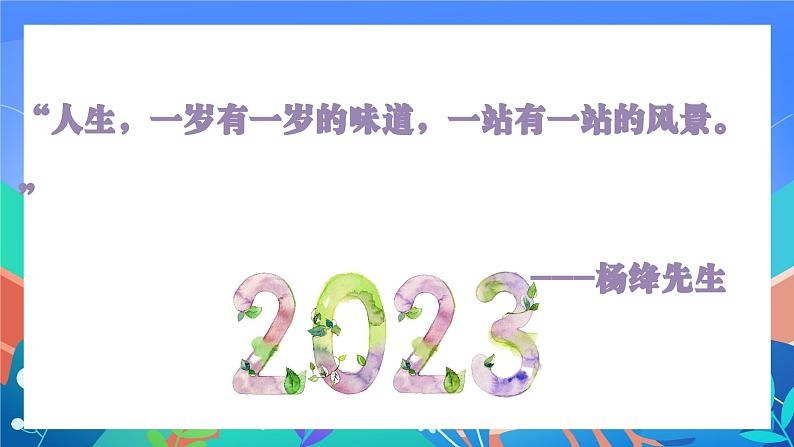 “人生，一岁有一岁的味道，一站有一站的风景。”

——杨绛先生

2023